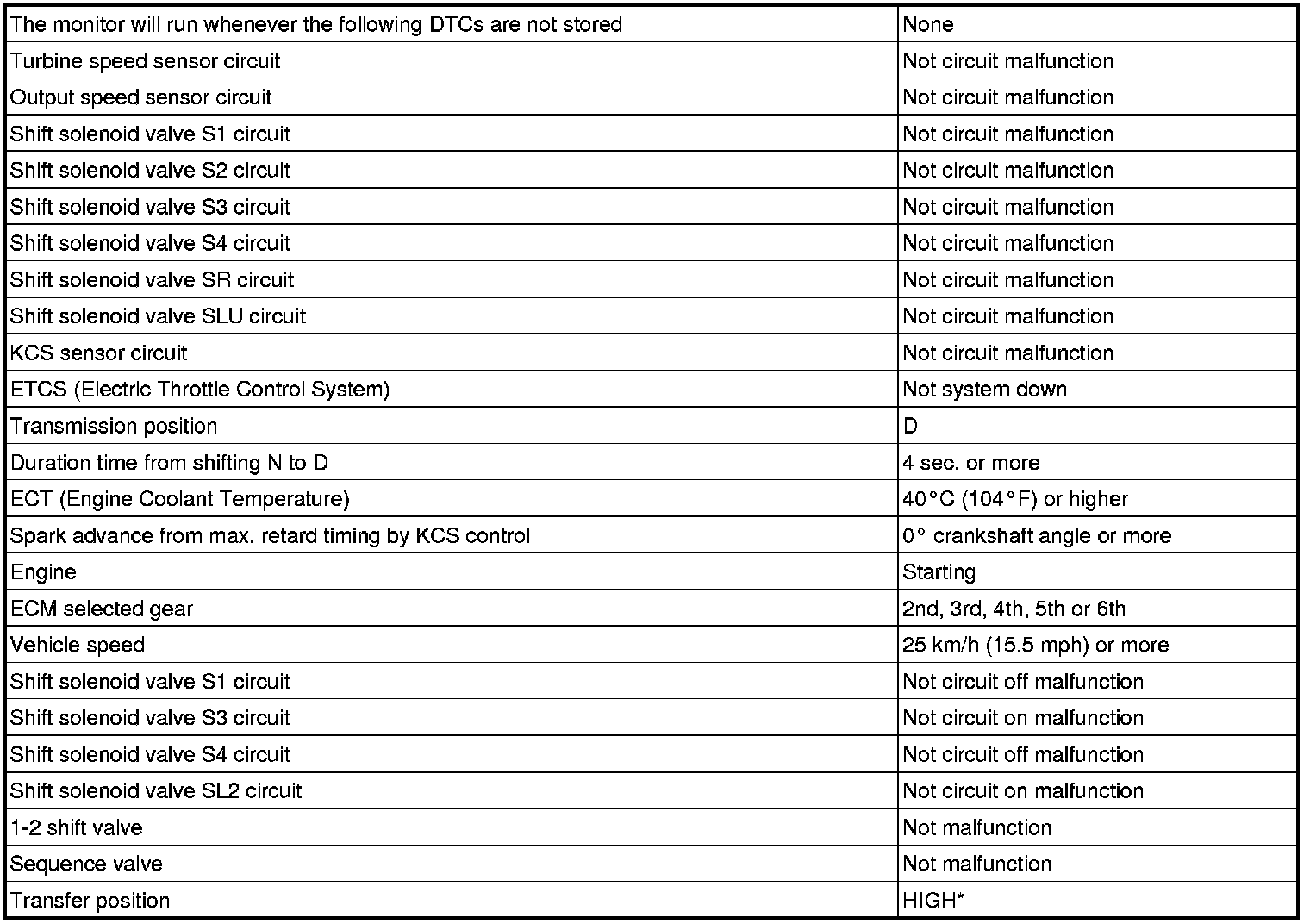 | The monitor will run whenever the following DTCs are not stored | None |
|---|---|
| Turbine speed sensor circuit | Not circuit malfunction |
| Output speed sensor circuit | Not circuit malfunction |
| Shift solenoid valve S1 circuit | Not circuit malfunction |
| Shift solenoid valve S2 circuit | Not circuit malfunction |
| Shift solenoid valve S3 circuit | Not circuit malfunction |
| Shift solenoid valve S4 circuit | Not circuit malfunction |
| Shift solenoid valve SR circuit | Not circuit malfunction |
| Shift solenoid valve SLU circuit | Not circuit malfunction |
| KCS sensor circuit | Not circuit malfunction |
| ETCS (Electric Throttle Control System) | Not system down |
| Transmission position | D |
| Duration time from shifting N to D | 4 sec. or more |
| ECT (Engine Coolant Temperature) | 40°C (104°F) or higher |
| Spark advance from max. retard timing by KCS control | 0° crankshaft angle or more |
| Engine | Starting |
| ECM selected gear | 2nd, 3rd, 4th, 5th or 6th |
| Vehicle speed | 25 km/h (15.5 mph) or more |
| Shift solenoid valve S1 circuit | Not circuit off malfunction |
| Shift solenoid valve S3 circuit | Not circuit on malfunction |
| Shift solenoid valve S4 circuit | Not circuit off malfunction |
| Shift solenoid valve SL2 circuit | Not circuit on malfunction |
| 1-2 shift valve | Not malfunction |
| Sequence valve | Not malfunction |
| Transfer position | HIGH* |